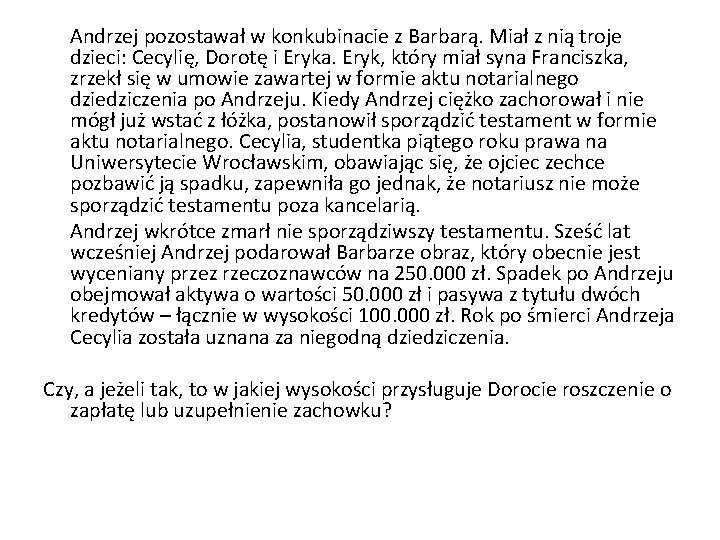 Andrzej pozostawał w konkubinacie z Barbarą. Miał z nią troje dzieci: Cecylię, Dorotę i Eryka. Eryk, który miał syna Franciszka, zrzekł się w umowie zawartej w formie aktu notarialnego dziedziczenia po Andrzeju. Kiedy Andrzej ciężko zachorował i nie mógł już wstać z łóżka, postanowił sporządzić testament w formie aktu notarialnego. Cecylia, studentka piątego roku prawa na Uniwersytecie Wrocławskim, obawiając się, że ojciec zechce pozbawić ją spadku, zapewniła go jednak, że notariusz nie może sporządzić testamentu poza kancelarią.

Andrzej wkrótce zmarł nie sporządziwszy testamentu. Sześć lat wcześniej Andrzej podarował Barbarze obraz, który obecnie jest wyceniany przez rzeczoznawców na 250.000 zł. Spadek po Andrzeju obejmował aktywa o wartości 50.000 zł i pasywa z tytułu dwóch kredytów – łącznie w wysokości 100.000 zł. Rok po śmierci Andrzeja Cecylia została uznana za niegodną dziedziczenia.

Czy, a jeżeli tak, to w jakiej wysokości przysługuje Dorocie roszczenie o zapłatę lub uzupełnienie zachowku?